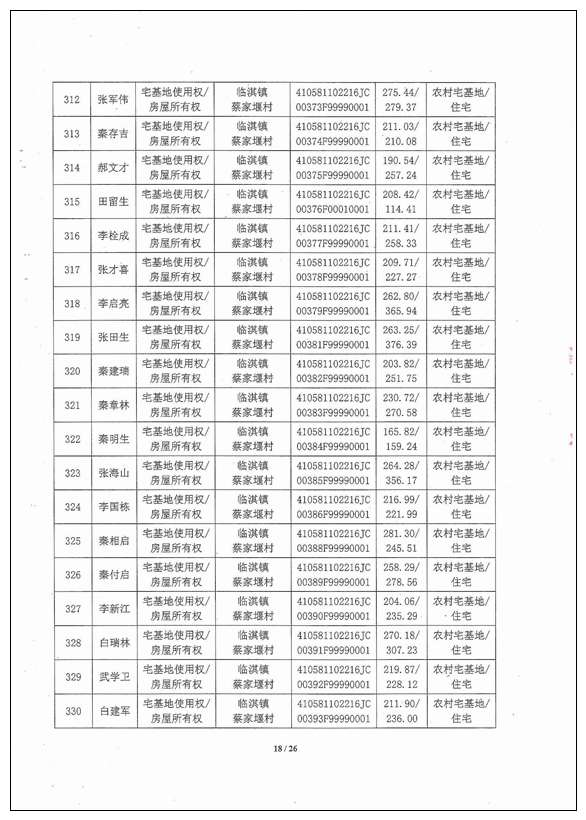 | 312 | 张军伟 | 宅基地使用权/房屋所有权 | 临淇镇蔡家堰村 | 410581102216JC00373F99990001 | 275.44/279.37 | 农村宅基地/住宅 |
|---|---|---|---|---|---|---|
| 313 | 秦存吉 | 宅基地使用权/房屋所有权 | 临淇镇蔡家堰村 | 410581102216JC00374F99990001 | 211.03/210.08 | 农村宅基地/住宅 |
| 314 | 郝文才 | 宅基地使用权/房屋所有权 | 临淇镇蔡家堰村 | 410581102216JC00375F99990001 | 190.54/257.24 | 农村宅基地/住宅 |
| 315 | 田留生 | 宅基地使用权/房屋所有权 | 临淇镇蔡家堰村 | 410581102216JC00376F00010001 | 208.42/114.41 | 农村宅基地/住宅 |
| 316 | 李栓成 | 宅基地使用权/房屋所有权 | 临淇镇蔡家堰村 | 410581102216JC00377F99990001 | 211.41/258.33 | 农村宅基地/住宅 |
| 317 | 张才喜 | 宅基地使用权/房屋所有权 | 临淇镇蔡家堰村 | 410581102216JC00378F99990001 | 209.71/227.27 | 农村宅基地/住宅 |
| 318 | 李启亮 | 宅基地使用权/房屋所有权 | 临淇镇蔡家堰村 | 410581102216JC00379F99990001 | 262.80/365.94 | 农村宅基地/住宅 |
| 319 | 张田生 | 宅基地使用权/房屋所有权 | 临淇镇蔡家堰村 | 410581102216JC00381F99990001 | 263.25/376.39 | 农村宅基地/住宅 |
| 320 | 秦建瑞 | 宅基地使用权/房屋所有权 | 临淇镇蔡家堰村 | 410581102216JC00382F99990001 | 203.82/251.75 | 农村宅基地/住宅 |
| 321 | 秦章林 | 宅基地使用权/房屋所有权 | 临淇镇蔡家堰村 | 410581102216JC00383F99990001 | 230.72/270.58 | 农村宅基地/住宅 |
| 322 | 秦明生 | 宅基地使用权/房屋所有权 | 临淇镇蔡家堰村 | 410581102216JC00384F99990001 | 165.82/159.24 | 农村宅基地/住宅 |
| 323 | 张海山 | 宅基地使用权/房屋所有权 | 临淇镇蔡家堰村 | 410581102216JC00385F99990001 | 264.28/356.17 | 农村宅基地/住宅 |
| 324 | 李国栋 | 宅基地使用权/房屋所有权 | 临淇镇蔡家堰村 | 410581102216JC00386F99990001 | 216.99/221.99 | 农村宅基地/住宅 |
| 325 | 秦相启 | 宅基地使用权/房屋所有权 | 临淇镇蔡家堰村 | 410581102216JC00388F99990001 | 281.30/245.51 | 农村宅基地/住宅 |
| 326 | 秦付启 | 宅基地使用权/房屋所有权 | 临淇镇蔡家堰村 | 410581102216JC00389F99990001 | 258.29/278.56 | 农村宅基地/住宅 |
| 327 | 李新江 | 宅基地使用权/房屋所有权 | 临淇镇蔡家堰村 | 410581102216JC00390F99990001 | 204.06/235.29 | 农村宅基地/住宅 |
| 328 | 白瑞林 | 宅基地使用权/房屋所有权 | 临淇镇蔡家堰村 | 410581102216JC00391F99990001 | 270.18/307.23 | 农村宅基地/住宅 |
| 329 | 武学卫 | 宅基地使用权/房屋所有权 | 临淇镇蔡家堰村 | 410581102216JC00392F99990001 | 219.87/228.12 | 农村宅基地/住宅 |
| 330 | 白建军 | 宅基地使用权/房屋所有权 | 临淇镇蔡家堰村 | 410581102216JC00393F99990001 | 211.90/236.00 | 农村宅基地/住宅 |

18 / 26